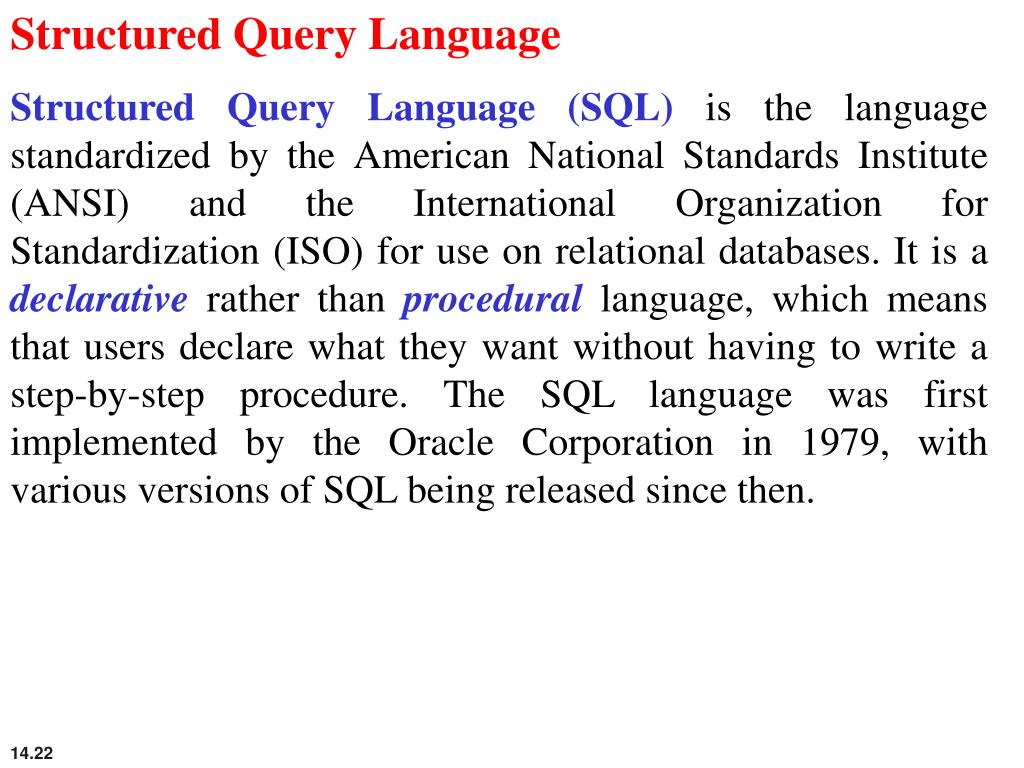 Structured Query Language

Structured Query Language (SQL) is the language standardized by the American National Standards Institute (ANSI) and the International Organization for Standardization (ISO) for use on relational databases. It is a declarative rather than procedural language, which means that users declare what they want without having to write a step-by-step procedure. The SQL language was first implemented by the Oracle Corporation in 1979, with various versions of SQL being released since then.

14.22